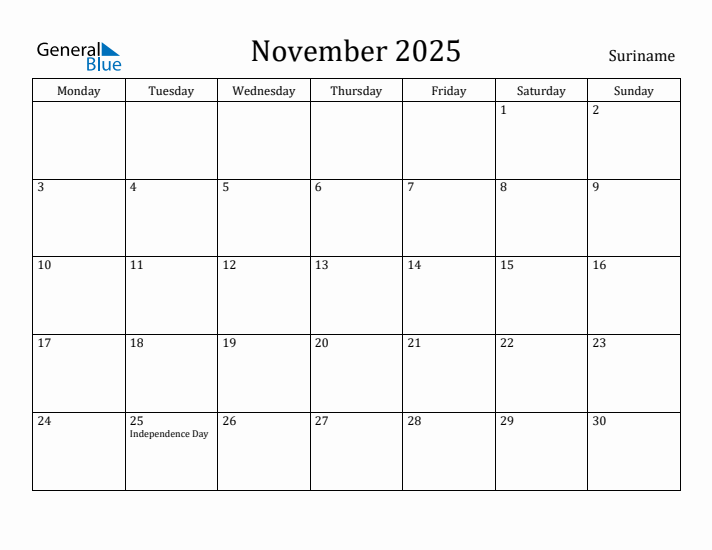 General Blue

November 2025

Suriname

| Monday | Tuesday | Wednesday | Thursday | Friday | Saturday | Sunday |
|---|---|---|---|---|---|---|
| | | | | | 1 | 2 |
| 3 | 4 | 5 | 6 | 7 | 8 | 9 |
| 10 | 11 | 12 | 13 | 14 | 15 | 16 |
| 17 | 18 | 19 | 20 | 21 | 22 | 23 |
| 24 | 25 Independence Day | 26 | 27 | 28 | 29 | 30 |